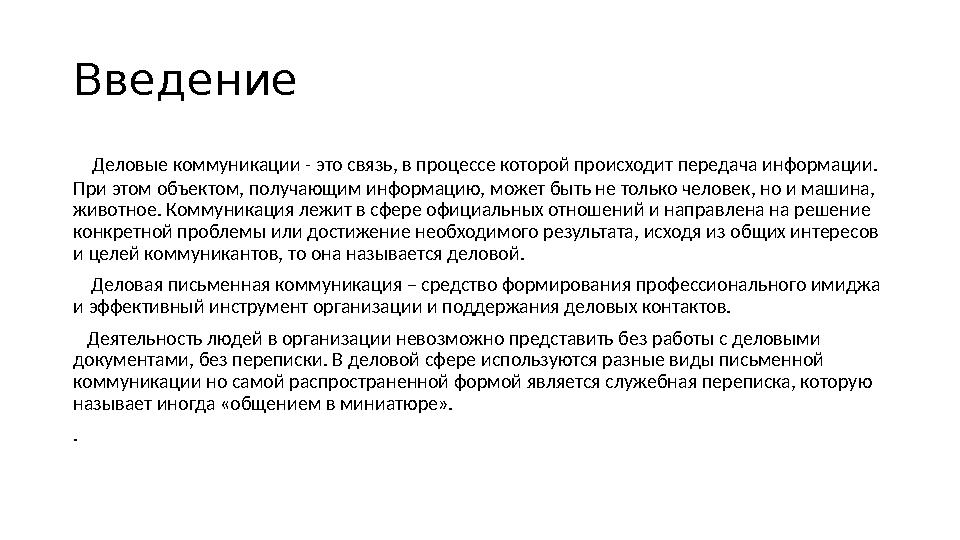 Введение

Деловые коммуникации - это связь, в процессе которой происходит передача информации. При этом объектом, получающим информацию, может быть не только человек, но и машина, животное. Коммуникация лежит в сфере официальных отношений и направлена на решение конкретной проблемы или достижение необходимого результата, исходя из общих интересов и целей коммуникантов, то она называется деловой.

Деловая письменная коммуникация – средство формирования профессионального имиджа и эффективный инструмент организации и поддержания деловых контактов.

Деятельность людей в организации невозможно представить без работы с деловыми документами, без переписки. В деловой сфере используются разные виды письменной коммуникации но самой распространенной формой является служебная переписка, которую называет иногда «общением в миниатюре».

.